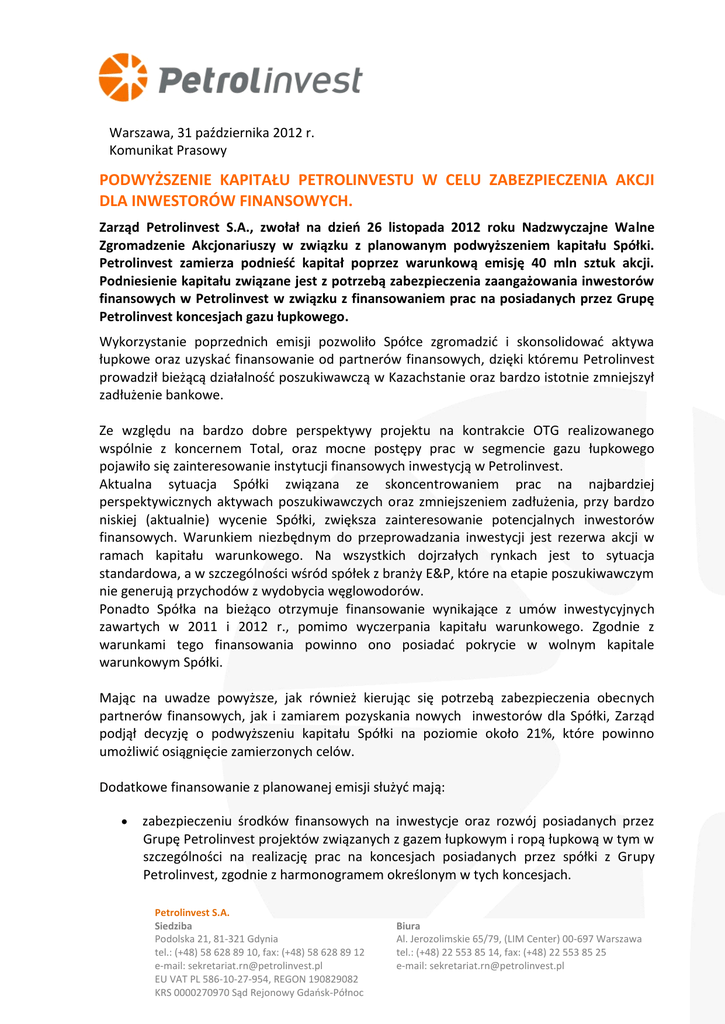 Petrolinvest

Warszawa, 31 października 2012 r.
Komunikat Prasowy

PODWYŻSZENIE KAPITAŁU PETROLINVESTU W CELU ZABEZPIECZENIA AKCJI DLA INWESTORÓW FINANSOWYCH.

Zarząd Petrolinvest S.A., zwołał na dzień 26 listopada 2012 roku Nadzwyczajne Walne Zgromadzenie Akcjonariuszy w związku z planowanym podwyższeniem kapitału Spółki. Petrolinvest zamierza podnieść kapitał poprzez warunkową emisję 40 mln sztuk akcji. Podniesienie kapitału związane jest z potrzebą zabezpieczenia zaangażowania inwestorów finansowych w Petrolinvest w związku z finansowaniem prac na posiadanych przez Grupę Petrolinvest koncesjach gazu łupkowego.

Wykorzystanie poprzednich emisji pozwoliło Spółce zgromadzić i skonsolidować aktywa łupkowe oraz uzyskać finansowanie od partnerów finansowych, dzięki któremu Petrolinvest prowadził bieżącą działalność poszukiwawczą w Kazachstanie oraz bardzo istotnie zmniejszył zadłużenie bankowe.

Ze względu na bardzo dobre perspektywy projektu na kontrakcie OTG realizowanego wspólnie z koncernem Total, oraz mocne postępy prac w segmencie gazu łupkowego pojawiło się zainteresowanie instytucji finansowych inwestycją w Petrolinvest.
Aktualna sytuacja Spółki związana ze skoncentrowaniem prac na najbardziej perspektywicznych aktywach poszukiwawczych oraz zmniejszeniem zadłużenia, przy bardzo niskiej (aktualnie) wycenie Spółki, zwiększa zainteresowanie potencjalnych inwestorów finansowych. Warunkiem niezbędnym do przeprowadzania inwestycji jest rezerwa akcji w ramach kapitału warunkowego. Na wszystkich dojrzałych rynkach jest to sytuacja standardowa, a w szczególności wśród spółek z branży E&P, które na etapie poszukiwawczym nie generują przychodów z wydobycia węglowodorów.
Ponadto Spółka na bieżąco otrzymuje finansowanie wynikające z umów inwestycyjnych zawartych w 2011 i 2012 r., pomimo wyczerpania kapitału warunkowego. Zgodnie z warunkami tego finansowania powinno ono posiadać pokrycie w wolnym kapitale warunkowym Spółki.

Mając na uwadze powyższe, jak również kierując się potrzebą zabezpieczenia obecnych partnerów finansowych, jak i zamiarem pozyskania nowych inwestorów dla Spółki, Zarząd podjął decyzję o podwyższeniu kapitału Spółki na poziomie około 21%, które powinno umożliwić osiągnięcie zamierzonych celów.

Dodatkowe finansowanie z planowanej emisji służyć mają:

• zabezpieczeniu środków finansowych na inwestycje oraz rozwój posiadanych przez Grupę Petrolinvest projektów związanych z gazem łupkowym i ropą łupkową w tym w szczególności na realizację prac na koncesjach posiadanych przez spółki z Grupy Petrolinvest, zgodnie z harmonogramem określonym w tych koncesjach.

Petrolinvest S.A.
Siedziba
Podolska 21, 81-321 Gdynia
tel.: (+48) 58 628 89 10, fax: (+48) 58 628 89 12
e-mail: sekretariat.rn@petrolinvest.pl
EU VAT PL 586-10-27-954, REGON 190829082
KRS 0000270970 Sąd Rejonowy Gdańsk-Północ

Biura
Al. Jerozolimskie 65/79, (LIM Center) 00-697 Warszawa
tel.: (+48) 22 553 85 14, fax: (+48) 22 553 85 25
e-mail: sekretariat.rn@petrolinvest.pl